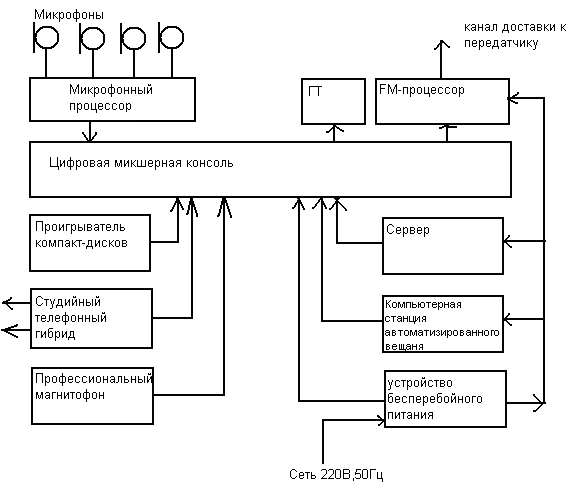 Микрофоны

канал доставки к передатчику

Микрофонный процессор

ГТ

FM-процессор

Цифровая микшерная консоль

Проигрыватель компакт-дисков

Сервер

Студийный телефонный гибрид

Компьютерная станция автоматизированного вещаня

Профессиональный магнитофон

устройство бесперебойного питания

Сеть 220В,50Гц